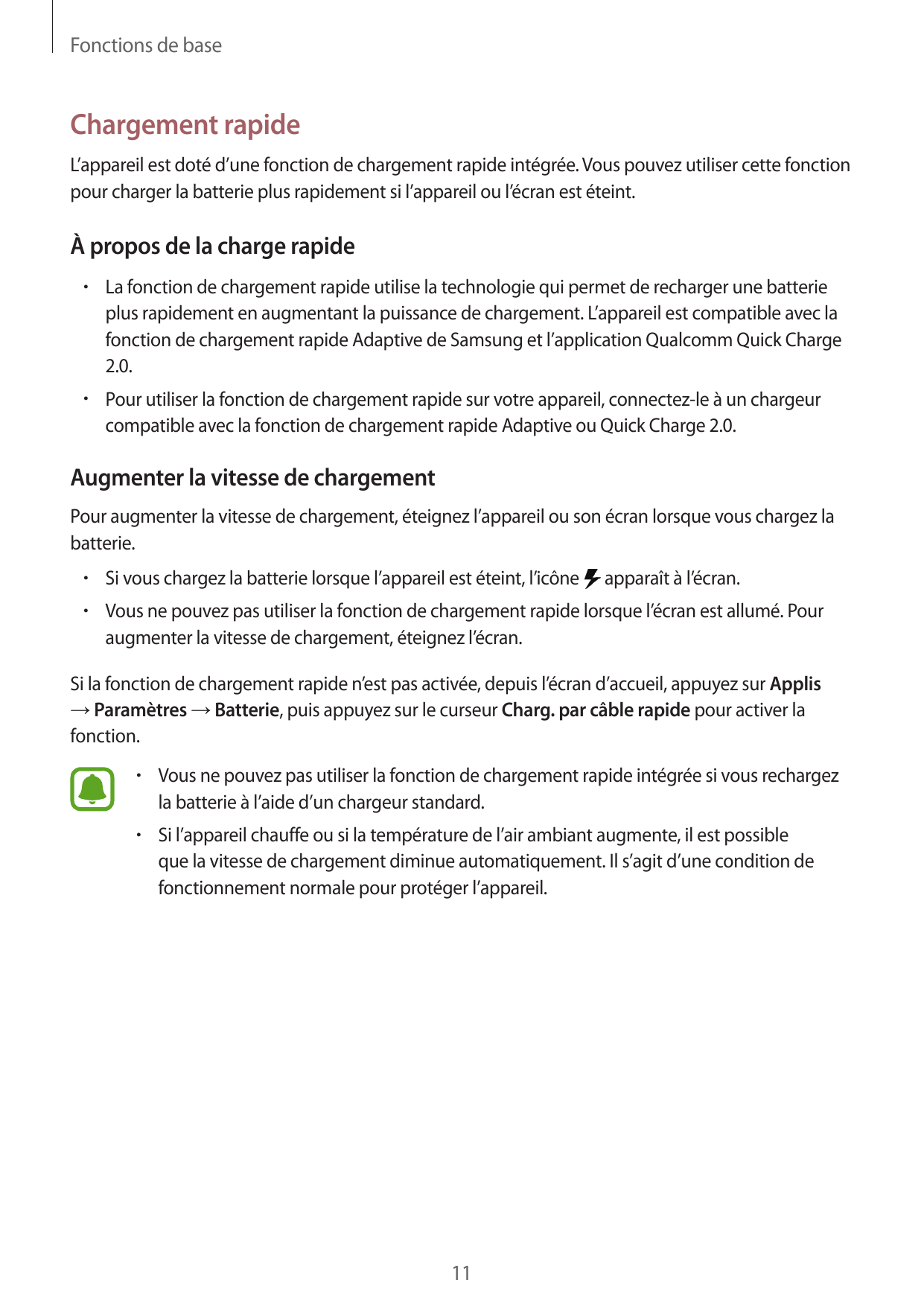 Fonctions de base

Chargement rapide

L’appareil est doté d’une fonction de chargement rapide intégrée. Vous pouvez utiliser cette fonction pour charger la batterie plus rapidement si l’appareil ou l’écran est éteint.

À propos de la charge rapide

• La fonction de chargement rapide utilise la technologie qui permet de recharger une batterie plus rapidement en augmentant la puissance de chargement. L’appareil est compatible avec la fonction de chargement rapide Adaptive de Samsung et l’application Qualcomm Quick Charge 2.0.

• Pour utiliser la fonction de chargement rapide sur votre appareil, connectez-le à un chargeur compatible avec la fonction de chargement rapide Adaptive ou Quick Charge 2.0.

Augmenter la vitesse de chargement

Pour augmenter la vitesse de chargement, éteignez l’appareil ou son écran lorsque vous chargez la batterie.

• Si vous chargez la batterie lorsque l’appareil est éteint, l’icône apparaît à l’écran.

• Vous ne pouvez pas utiliser la fonction de chargement rapide lorsque l’écran est allumé. Pour augmenter la vitesse de chargement, éteignez l’écran.

Si la fonction de chargement rapide n’est pas activée, depuis l’écran d’accueil, appuyez sur Applis → Paramètres → Batterie, puis appuyez sur le curseur Charg. par câble rapide pour activer la fonction.

• Vous ne pouvez pas utiliser la fonction de chargement rapide intégrée si vous rechargez la batterie à l’aide d’un chargeur standard.

• Si l’appareil chauffe ou si la température de l’air ambiant augmente, il est possible que la vitesse de chargement diminue automatiquement. Il s’agit d’une condition de fonctionnement normale pour protéger l’appareil.

11